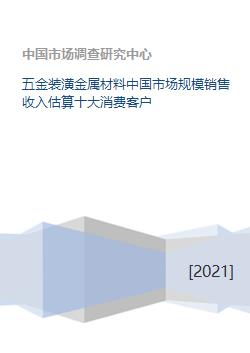 中国市场调查研究中心

五金装潢金属材料中国市场规模销售收入估算十大消费客户

[2021]